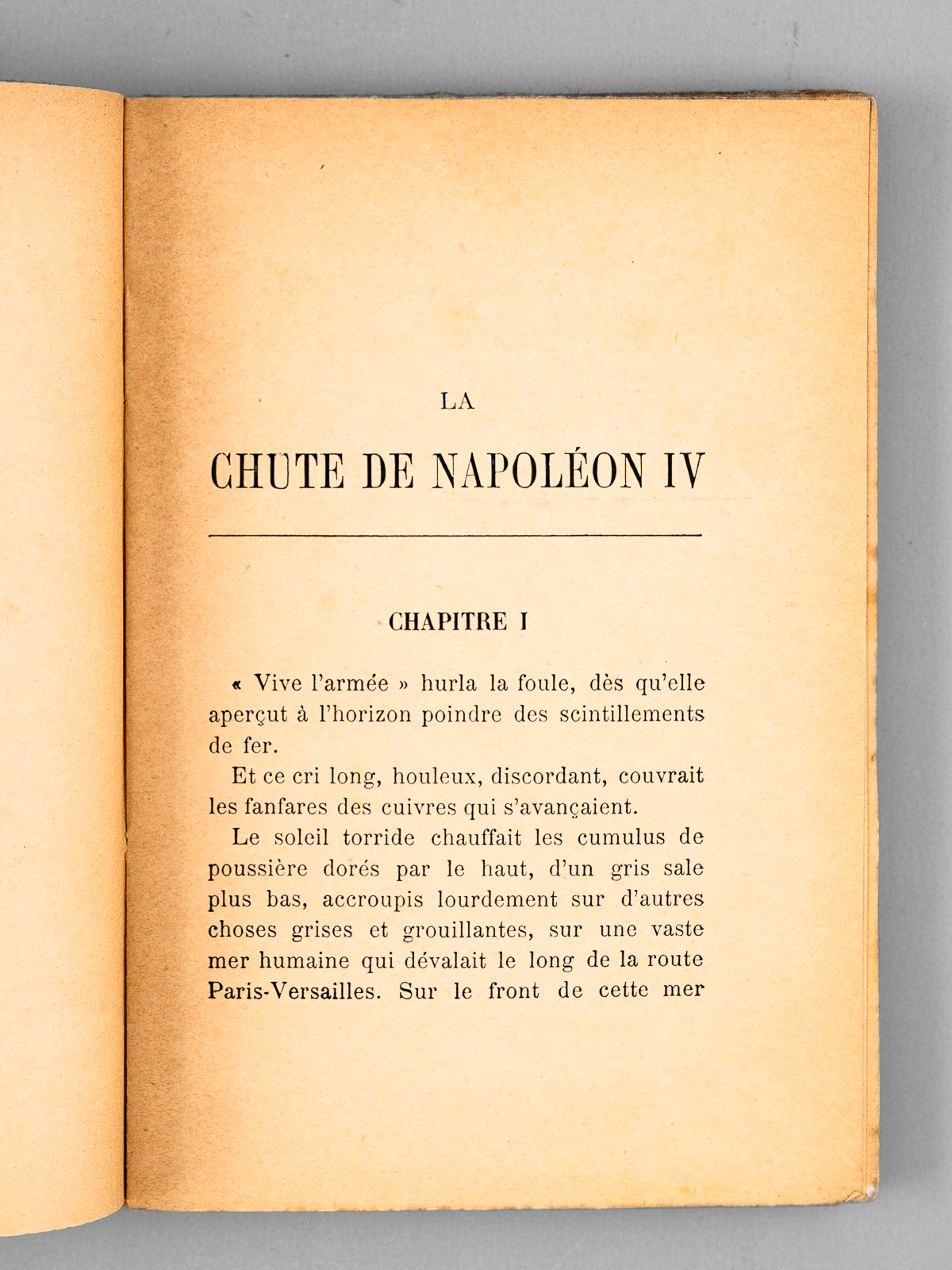 LA

CHUTE DE NAPOLÉON IV

CHAPITRE I

« Vive l'armée » hurla la foule, dès qu'elle aperçut à l'horizon poindre des scintillements de fer.

Et ce cri long, houleux, discordant, couvrait les fanfares des cuivres qui s'avançaient.

Le soleil torride chauffait les cumulus de poussière dorés par le haut, d'un gris sale plus bas, accroupis lourdement sur d'autres choses grises et grouillantes, sur une vaste mer humaine qui dévalait le long de la route Paris-Versailles. Sur le front de cette mer